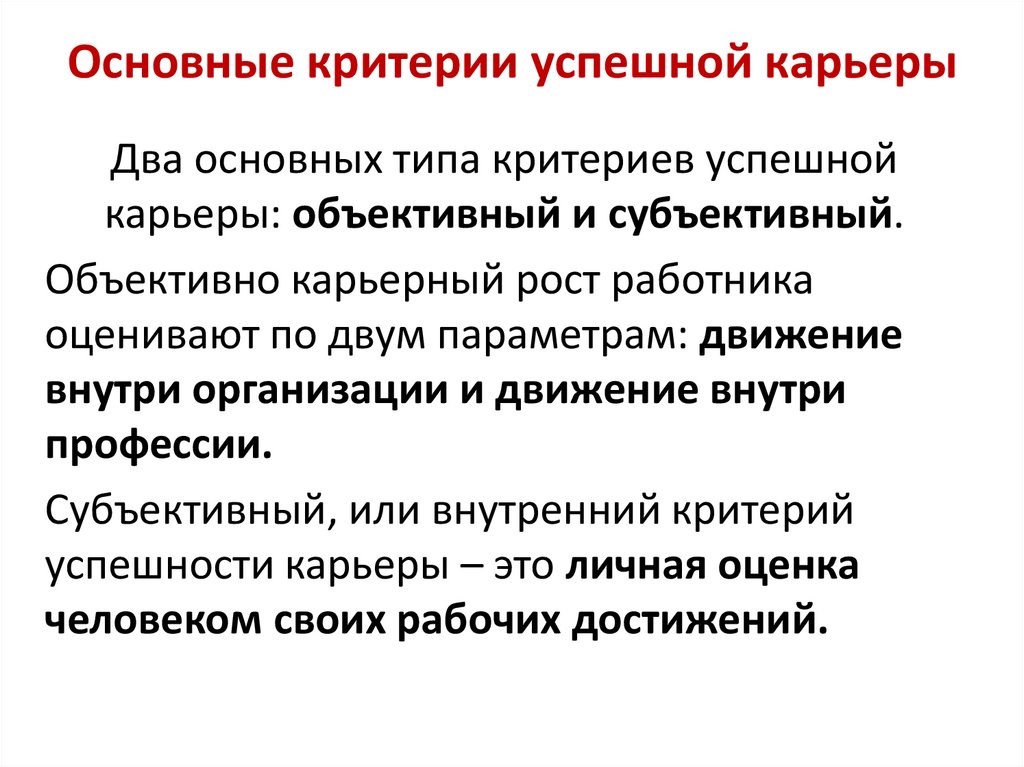 Основные критерии успешной карьеры

Два основных типа критериев успешной карьеры: объективный и субъективный.

Объективно карьерный рост работника оценивают по двум параметрам: движение внутри организации и движение внутри профессии.

Субъективный, или внутренний критерий успешности карьеры – это личная оценка человеком своих рабочих достижений.